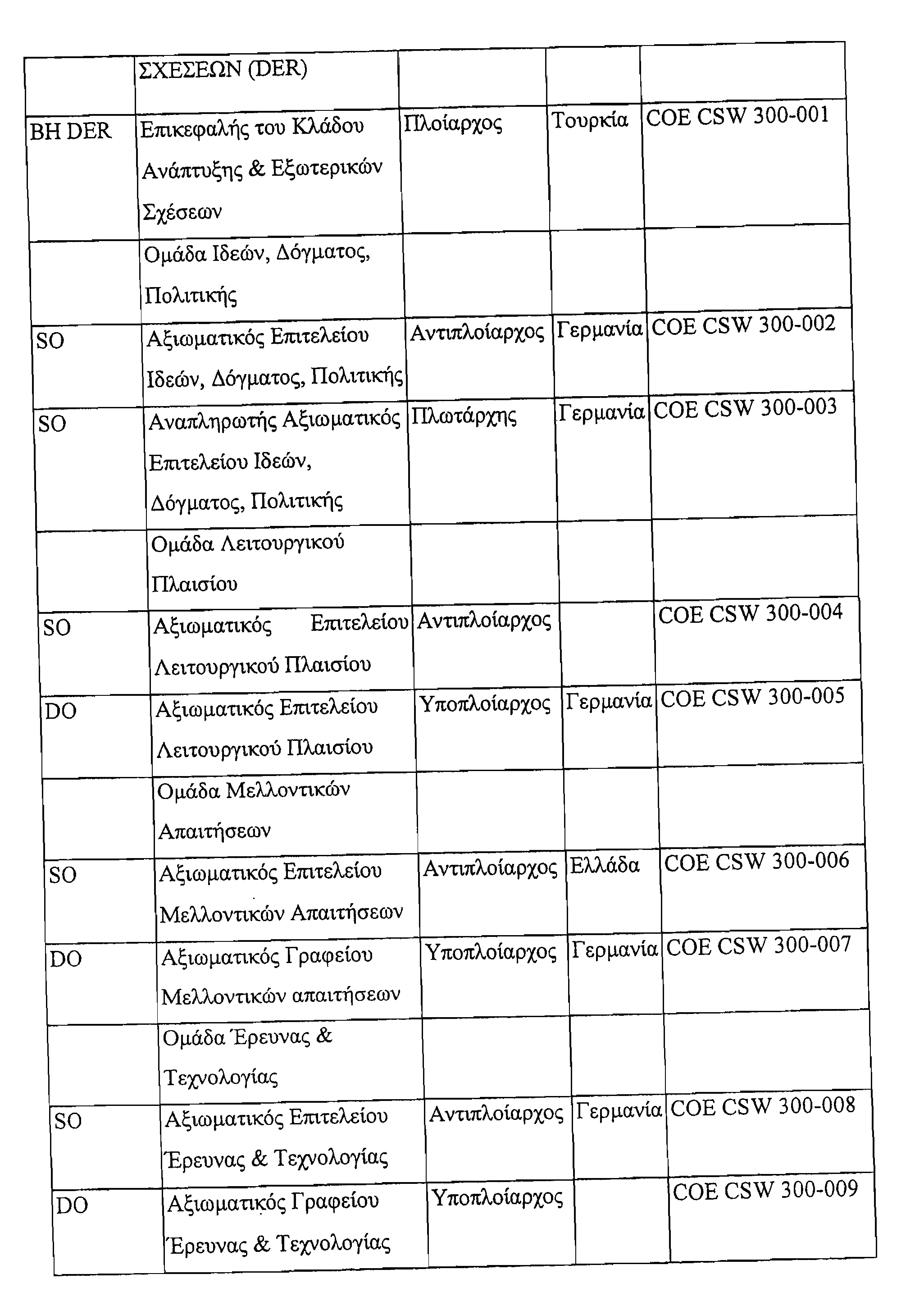 |  | ΣΧΕΣΕΩΝ (DER) |  |  |  |
|---|---|---|---|---|
| BH DER | Επικεφαλής του Κλάδου Ανάπτυξης & Εξωτερικών Σχέσεων | Πλοίαρχος | Τουρκία | COE CSW 300-001 |
|  | Ομάδα Ιδεών, Δόγματος, Πολιτικής |  |  |  |
| SO | Αξιωματικός Επιτελείου Ιδεών, Δόγματος, Πολιτικής | Αντιπλοίαρχος | Γερμανία | COE CSW 300-002 |
| SO | Αναπληρωτής Αξιωματικός Επιτελείου Ιδεών, Δόγματος, Πολιτικής | Πλωτάρχης | Γερμανία | COE CSW 300-003 |
|  | Ομάδα Λειτουργικού Πλαισίου |  |  |  |
| SO | Αξιωματικός Επιτελείου Λειτουργικού Πλαισίου | Αντιπλοίαρχος |  | COE CSW 300-004 |
| DO | Αξιωματικός Επιτελείου Λειτουργικού Πλαισίου | Υποπλοίαρχος | Γερμανία | COE CSW 300-005 |
|  | Ομάδα Μελλοντικών Απαιτήσεων |  |  |  |
| SO | Αξιωματικός Επιτελείου Μελλοντικών Απαιτήσεων | Αντιπλοίαρχος | Ελλάδα | COE CSW 300-006 |
| DO | Αξιωματικός Γραφείου Μελλοντικών απαιτήσεων | Υποπλοίαρχος | Γερμανία | COE CSW 300-007 |
|  | Ομάδα Έρευνας & Τεχνολογίας |  |  |  |
| SO | Αξιωματικός Επιτελείου Έρευνας & Τεχνολογίας | Αντιπλοίαρχος | Γερμανία | COE CSW 300-008 |
| DO | Αξιωματικός Γραφείου Έρευνας & Τεχνολογίας | Υποπλοίαρχος |  | COE CSW 300-009 |